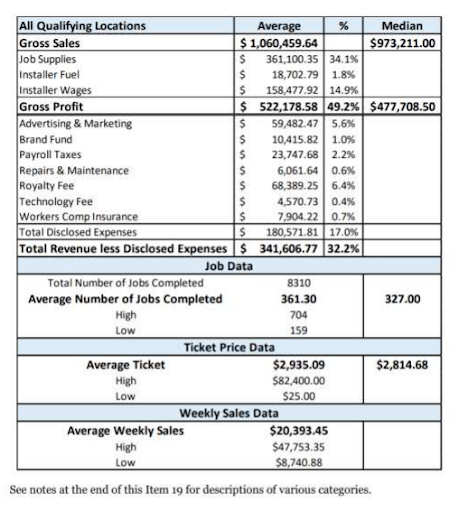 | All Qualifying Locations | Average | % | Median |
|---|---|---|---|
| Gross Sales | $ 1,060,459.64 | | $973,211.00 |
| Job Supplies | $ 361,100.35 | 34.1% | |
| Installer Fuel | $ 18,702.79 | 1.8% | |
| Installer Wages | $ 158,477.92 | 14.9% | |
| Gross Profit | $ 522,178.58 | 49.2% | $477,708.50 |
| Advertising & Marketing | $ 59,482.47 | 5.6% | |
| Brand Fund | $ 10,415.82 | 1.0% | |
| Payroll Taxes | $ 23,747.68 | 2.2% | |
| Repairs & Maintenance | $ 6,061.64 | 0.6% | |
| Royalty Fee | $ 68,389.25 | 6.4% | |
| Technology Fee | $ 4,570.73 | 0.4% | |
| Workers Comp Insurance | $ 7,904.22 | 0.7% | |
| Total Disclosed Expenses | $ 180,571.81 | 17.0% | |
| Total Revenue less Disclosed Expenses | $ 341,606.77 | 32.2% | |
| Job Data | | | |
| Total Number of Jobs Completed | 8310 | | |
| Average Number of Jobs Completed | 361.30 | | 327.00 |
| High | 704 | | |
| Low | 159 | | |
| Ticket Price Data | | | |
| Average Ticket | $2,935.09 | | $2,814.68 |
| High | $82,400.00 | | |
| Low | $25.00 | | |
| Weekly Sales Data | | | |
| Average Weekly Sales | $20,393.45 | | |
| High | $47,753.35 | | |
| Low | $8,740.88 | | |

See notes at the end of this Item 19 for descriptions of various categories.